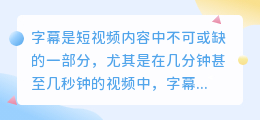 字幕是短视频内容中不可或缺的一部分，尤其是在几分钟甚至几秒钟的视频中，字幕...